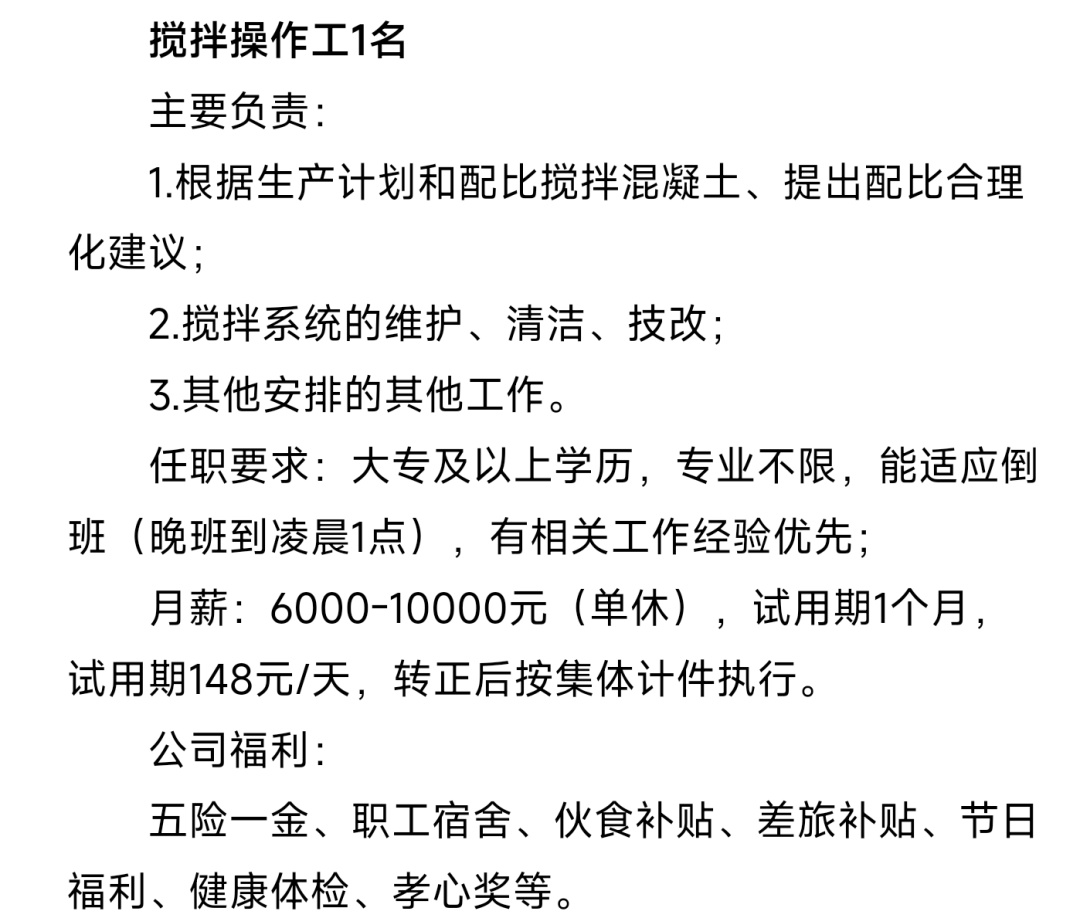 搅拌操作工1名

主要负责：

1.根据生产计划和配比搅拌混凝土、提出配比合理化建议；

2.搅拌系统的维护、清洁、技改；

3.其他安排的其他工作。

任职要求：大专及以上学历，专业不限，能适应倒班（晚班到凌晨1点），有相关工作经验优先；

月薪：6000-10000元（单休），试用期1个月，试用期148元/天，转正后按集体计件执行。

公司福利：

五险一金、职工宿舍、伙食补贴、差旅补贴、节日福利、健康体检、孝心奖等。